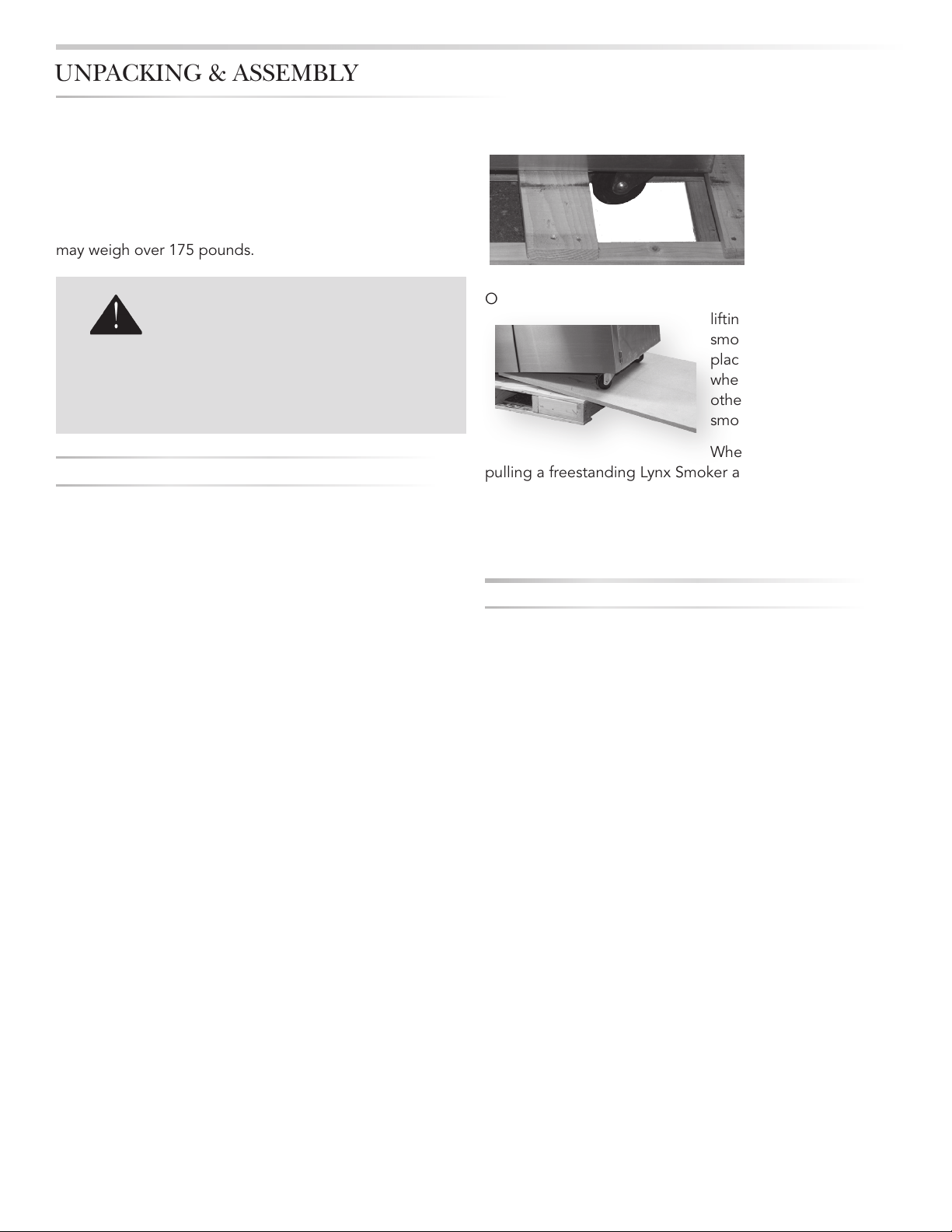 UNPACKING & ASSEMBLY

may weigh over 175 pounds.

O

liftin
smo
plac
whe
othe
smo

Whe
pulling a freestanding Lynx Smoker a